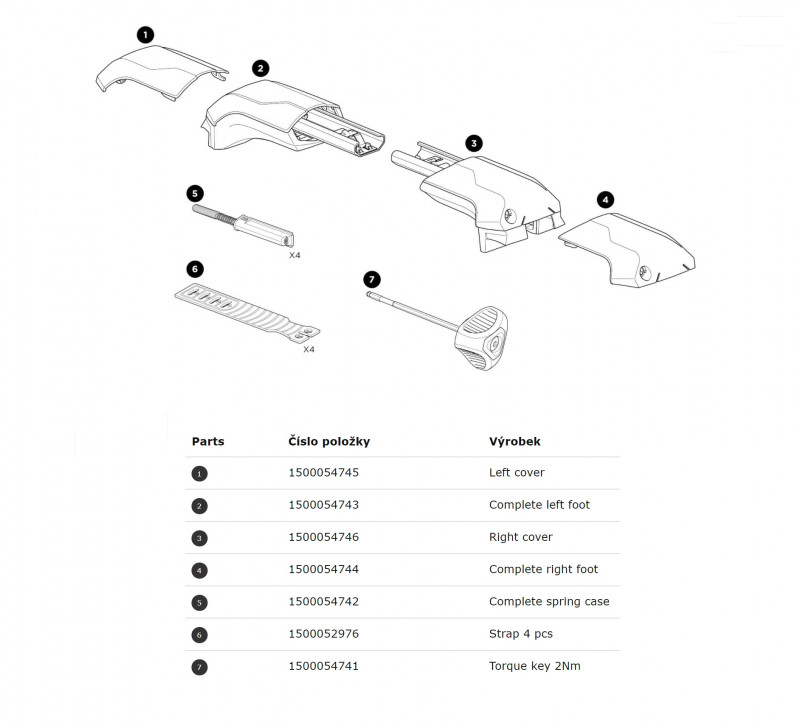 1
2
3
4
5
X4
6
X4
7

| Parts | Číslo položky | Výrobek |
|---|---|---|
| 1 | 1500054745 | Left cover |
| 2 | 1500054743 | Complete left foot |
| 3 | 1500054746 | Right cover |
| 4 | 1500054744 | Complete right foot |
| 5 | 1500054742 | Complete spring case |
| 6 | 1500052976 | Strap 4 pcs |
| 7 | 1500054741 | Torque key 2Nm |